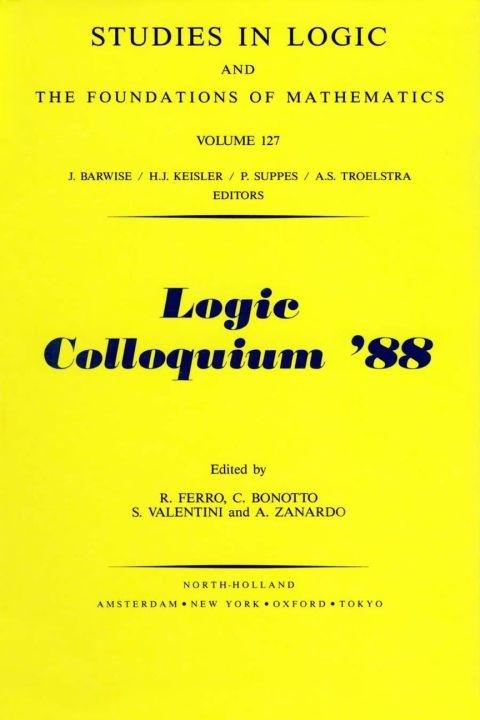 STUDIES IN LOGIC

AND

THE FOUNDATIONS OF MATHEMATICS

VOLUME 127

J. BARWISE / H.J. KEISLER / P. SUPPES / A.S. TROELSTRA
EDITORS

Logic
Colloquium '88

Edited by

R. FERRO, C. BONOTTO
S. VALENTINI and A. ZANARDO

NORTH-HOLLAND
AMSTERDAM • NEW YORK • OXFORD • TOKYO